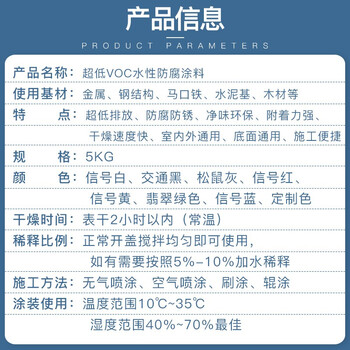 产品信息

PRODUCT PARAMETERS

产品名称：超低VOC水性防腐涂料

使用基材：金属、钢结构、马口铁、水泥基、木材等

特　　点：超低排放、防腐防锈、净味环保、附着力强、干燥速度快、室内外通用、底面通用、施工便捷

规　　格：5KG

颜　　色：信号白、交通黑、松鼠灰、信号红、信号黄、翡翠绿色、信号蓝、定制色

干燥时间：表干2小时以内（常温）

稀释比例：正常开盖搅拌均匀即可使用，如有需要按照5%-10%加水稀释

施工方法：无气喷涂、空气喷涂、刷涂、辊涂

涂装使用：温度范围10℃~35℃
湿度范围40%~70%最佳